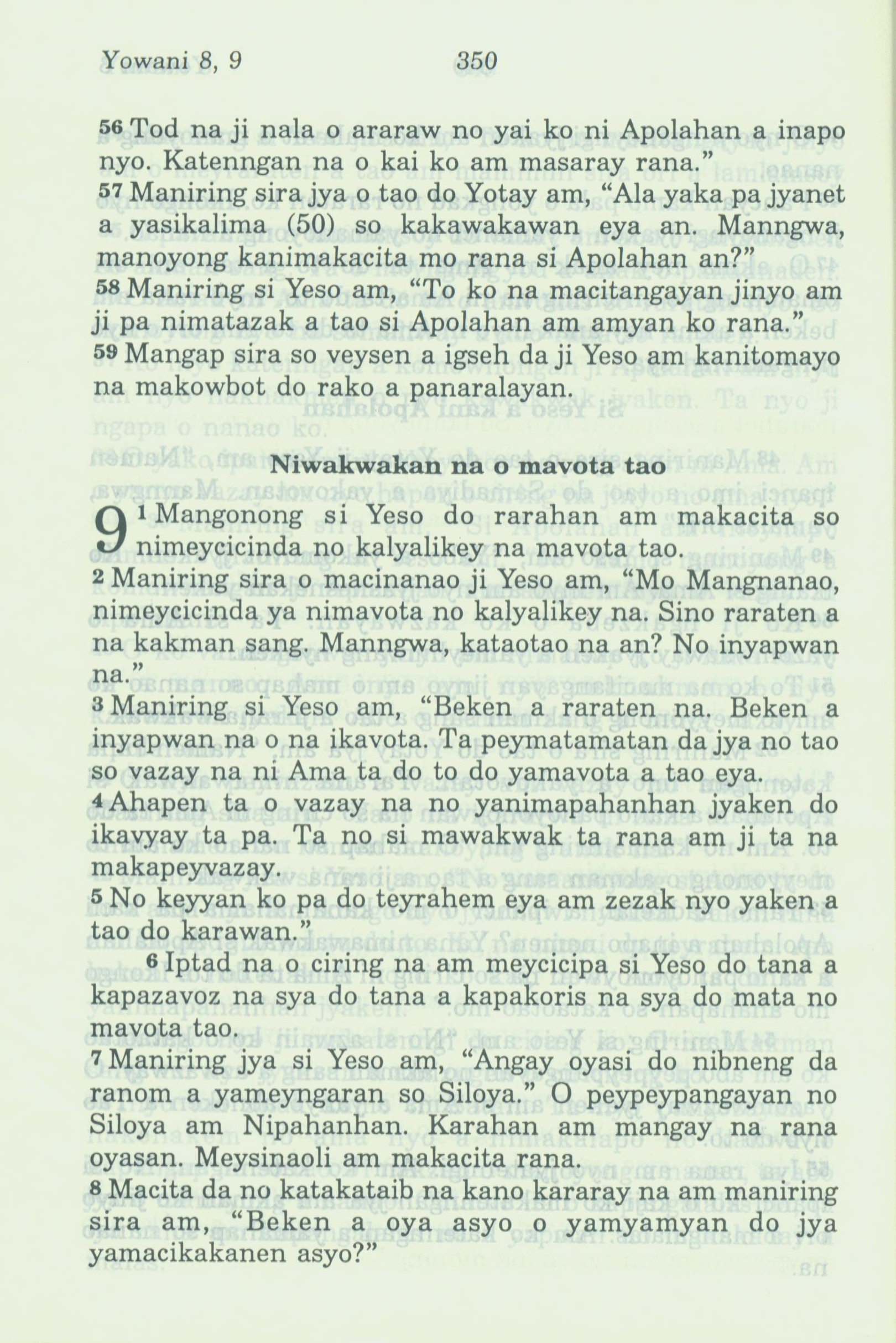 Yowani 8, 9 350

56 Tod na ji nala o araraw no yai ko ni Apolahan a inapo nyo. Katenngan na o kai ko am masaray rana."

57 Maniring sira jya o tao do Yotay am, "Ala yaka pa jyanet a yasikalima (50) so kakawakawan eya an. Manngwa, manoyong kanimakacita mo rana si Apolahan an?"

58 Maniring si Yeso am, "To ko na macitangayan jinyo am ji pa nimatazak a tao si Apolahan am amyan ko rana."

59 Mangap sira so veysen a igseh da ji Yeso am kanitomayo na makowbot do rako a panaralayan.

Niwakwakan na o mavota tao

9 1 Mangonong si Yeso do rarahan am makacita so nimeycicinda no kalyalikey na mavota tao.

2 Maniring sira o macinanao ji Yeso am, "Mo Mangnanao, nimeycicinda ya nimavota no kalyalikey na. Sino raraten a na kakman sang. Manngwa, kataotao na an? No inyapwan na."

3 Maniring si Yeso am, "Beken a raraten na. Beken a inyapwan na o na ikavota. Ta peymatamatan da jya no tao so vazay na ni Ama ta do to do yamavota a tao eya.

4 Ahapen ta o vazay na no yanimapahanhan jyaken do ikavyay ta pa. Ta no si mawakwak ta rana am ji ta na makapeyvazay.

5 No keyyan ko pa do teyrahem eya am zezak nyo yaken a tao do karawan."

6 Iptad na o ciring na am meycicipa si Yeso do tana a kapazavoz na sya do tana a kapakoris na sya do mata no mavota tao.

7 Maniring jya si Yeso am, "Angay oyasi do nibneng da ranom a yameyngaran so Siloya." O peypeypangayan no Siloya am Nipahanhan. Karahan am mangay na rana oyasan. Meysinaoli am makacita rana.

8 Macita da no katakataib na kano kararay na am maniring sira am, "Beken a oya asyo o yamyamyan do jya yamacikakanen asyo?"